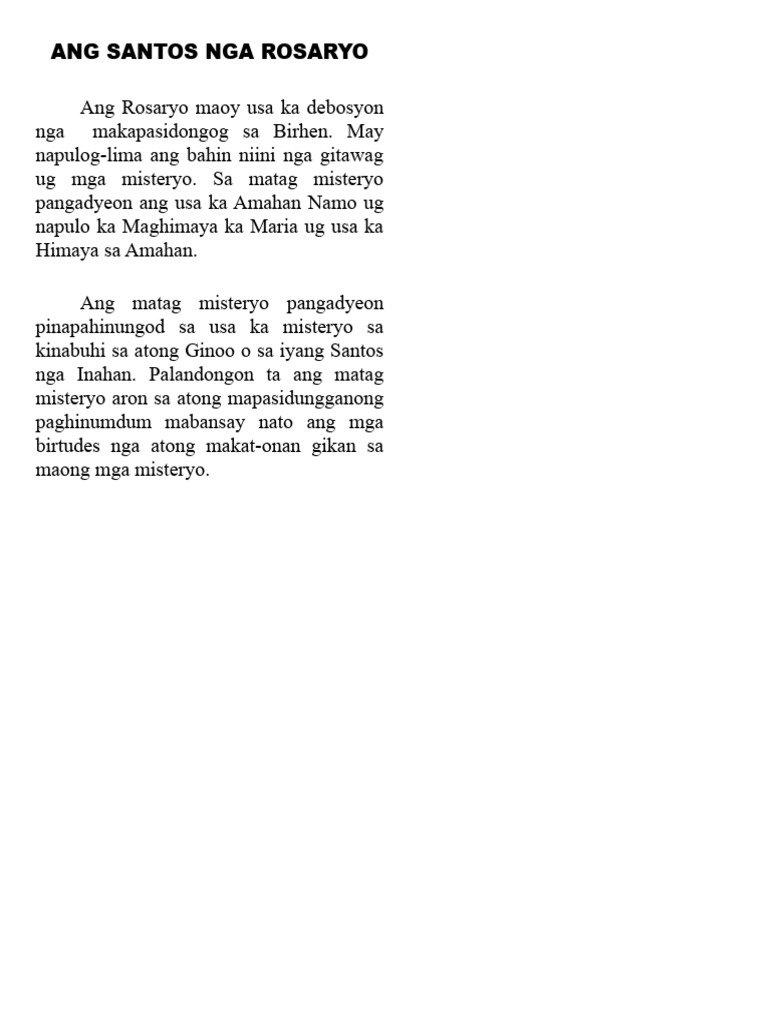 ANG SANTOS NGA ROSARYO

Ang Rosaryo maoy usa ka debosyon nga makapasidongog sa Birhen. May napulog-lima ang bahin niini nga gitawag ug mga misteryo. Sa matag misteryo pangadyeon ang usa ka Amahan Namo ug napulo ka Maghimaya ka Maria ug usa ka Himaya sa Amahan.

Ang matag misteryo pangadyeon pinapahinungod sa usa ka misteryo sa kinabuhi sa atong Ginoo o sa iyang Santos nga Inahan. Palandongon ta ang matag misteryo aron sa atong mapasidungganong paghinumdum mabansay nato ang mga birtudes nga atong makat-onan gikan sa maong mga misteryo.